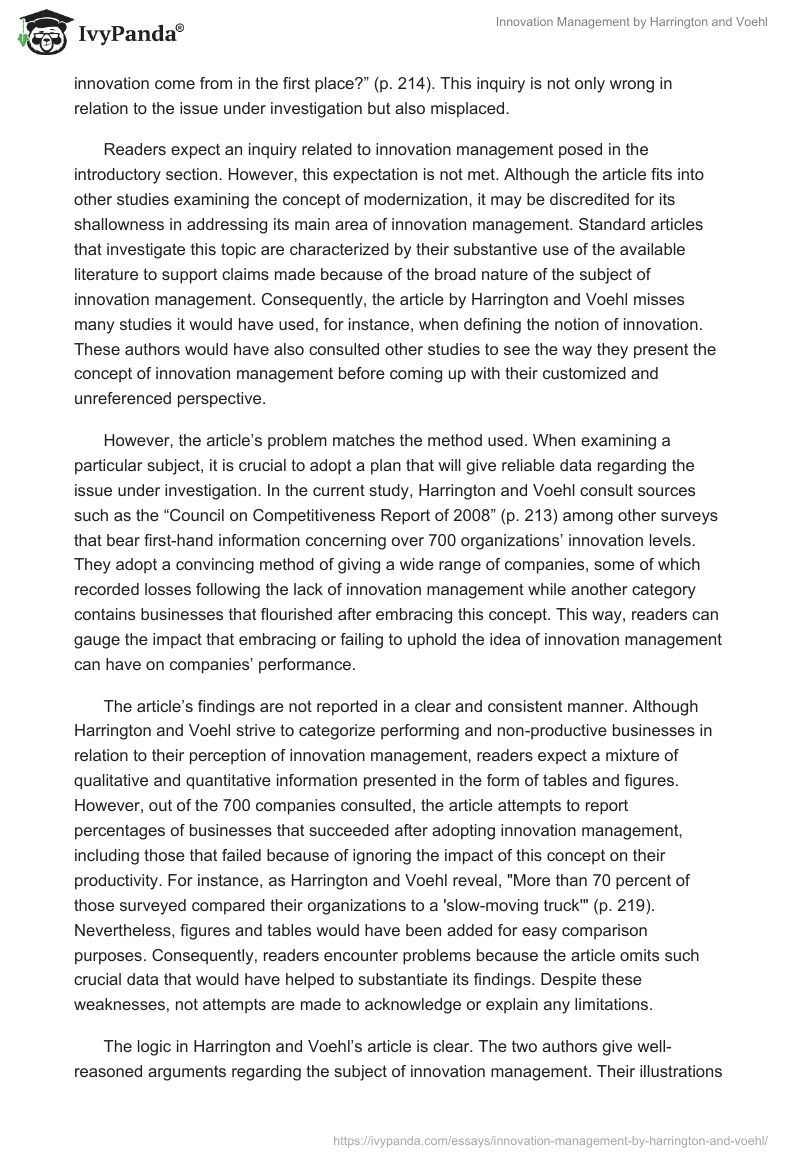 IvyPanda®

Innovation Management by Harrington and Voehl

innovation come from in the first place?” (p. 214). This inquiry is not only wrong in relation to the issue under investigation but also misplaced.

Readers expect an inquiry related to innovation management posed in the introductory section. However, this expectation is not met. Although the article fits into other studies examining the concept of modernization, it may be discredited for its shallowness in addressing its main area of innovation management. Standard articles that investigate this topic are characterized by their substantive use of the available literature to support claims made because of the broad nature of the subject of innovation management. Consequently, the article by Harrington and Voehl misses many studies it would have used, for instance, when defining the notion of innovation. These authors would have also consulted other studies to see the way they present the concept of innovation management before coming up with their customized and unreferenced perspective.

However, the article’s problem matches the method used. When examining a particular subject, it is crucial to adopt a plan that will give reliable data regarding the issue under investigation. In the current study, Harrington and Voehl consult sources such as the “Council on Competitiveness Report of 2008” (p. 213) among other surveys that bear first-hand information concerning over 700 organizations’ innovation levels. They adopt a convincing method of giving a wide range of companies, some of which recorded losses following the lack of innovation management while another category contains businesses that flourished after embracing this concept. This way, readers can gauge the impact that embracing or failing to uphold the idea of innovation management can have on companies’ performance.

The article’s findings are not reported in a clear and consistent manner. Although Harrington and Voehl strive to categorize performing and non-productive businesses in relation to their perception of innovation management, readers expect a mixture of qualitative and quantitative information presented in the form of tables and figures. However, out of the 700 companies consulted, the article attempts to report percentages of businesses that succeeded after adopting innovation management, including those that failed because of ignoring the impact of this concept on their productivity. For instance, as Harrington and Voehl reveal, "More than 70 percent of those surveyed compared their organizations to a 'slow-moving truck'" (p. 219). Nevertheless, figures and tables would have been added for easy comparison purposes. Consequently, readers encounter problems because the article omits such crucial data that would have helped to substantiate its findings. Despite these weaknesses, not attempts are made to acknowledge or explain any limitations.

The logic in Harrington and Voehl’s article is clear. The two authors give well-reasoned arguments regarding the subject of innovation management. Their illustrations

https://ivypanda.com/essays/innovation-management-by-harrington-and-voehl/